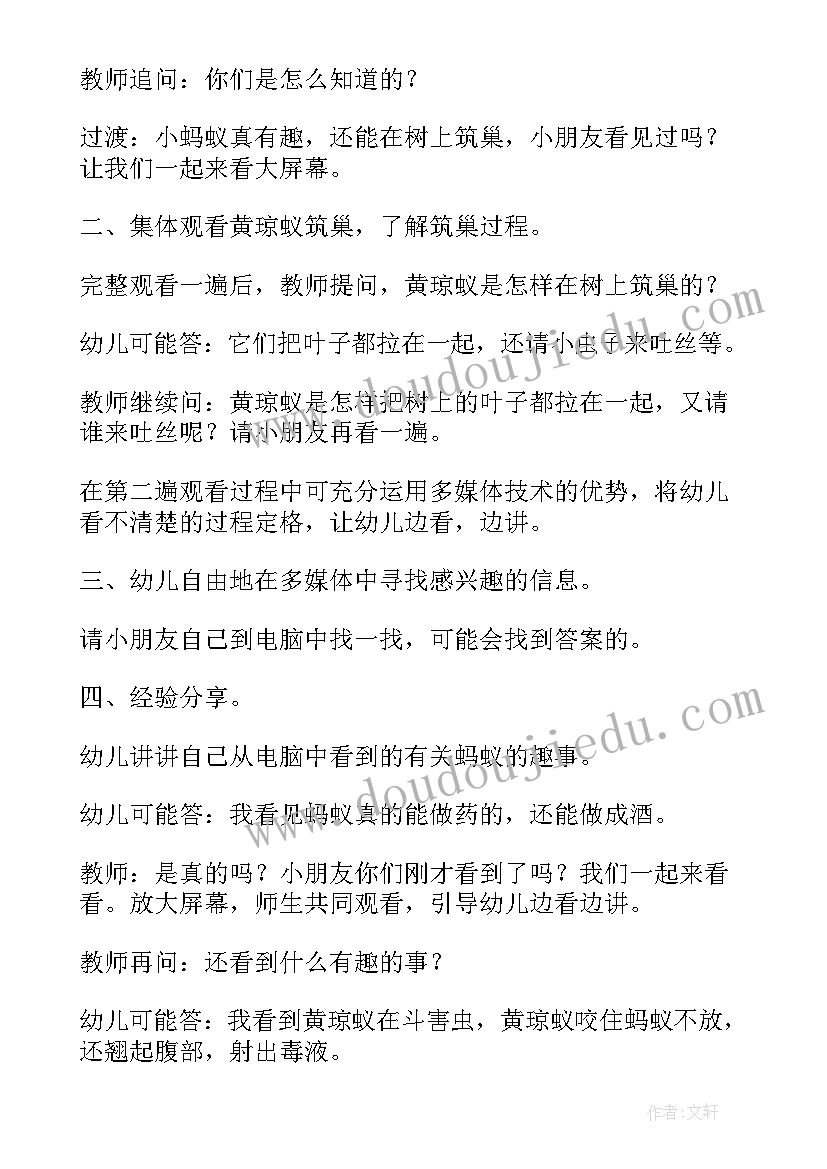 教师追问：你们是怎么知道的？

过渡：小蚂蚁真有趣，还能在树上筑巢，小朋友看见过吗？让我们一起来看大屏幕。

二、集体观看黄琼蚁筑巢，了解筑巢过程。

完整观看一遍后，教师提问，黄琼蚁是怎样在树上筑巢的？

幼儿可能答：它们把叶子都拉在一起，还请小虫子来吐丝等。

教师继续问：黄琼蚁是怎样把树上的叶子都拉在一起，又请谁来吐丝呢？请小朋友再看一遍。

在第二遍观看过程中可充分运用多媒体技术的优势，将幼儿看不清楚的过程定格，让幼儿边看，边讲。

三、幼儿自由地在多媒体中寻找感兴趣的信息。

请小朋友自己到电脑中找一找，可能会找到答案的。

四、经验分享。

幼儿讲讲自己从电脑中看到的有关蚂蚁的趣事。

幼儿可能答：我看见蚂蚁真的能做药的，还能做成酒。

教师：是真的吗？小朋友你们刚才看到了吗？我们一起来看看。放大屏幕，师生共同观看，引导幼儿边看边讲。

教师再问：还看到什么有趣的事？

幼儿可能答：我看到黄琼蚁在斗害虫，黄琼蚁咬住蚂蚁不放，还翘起腹部，射出毒液。

www.doudoujiedu.com

www.doudoujiedu.com

作者：文轩